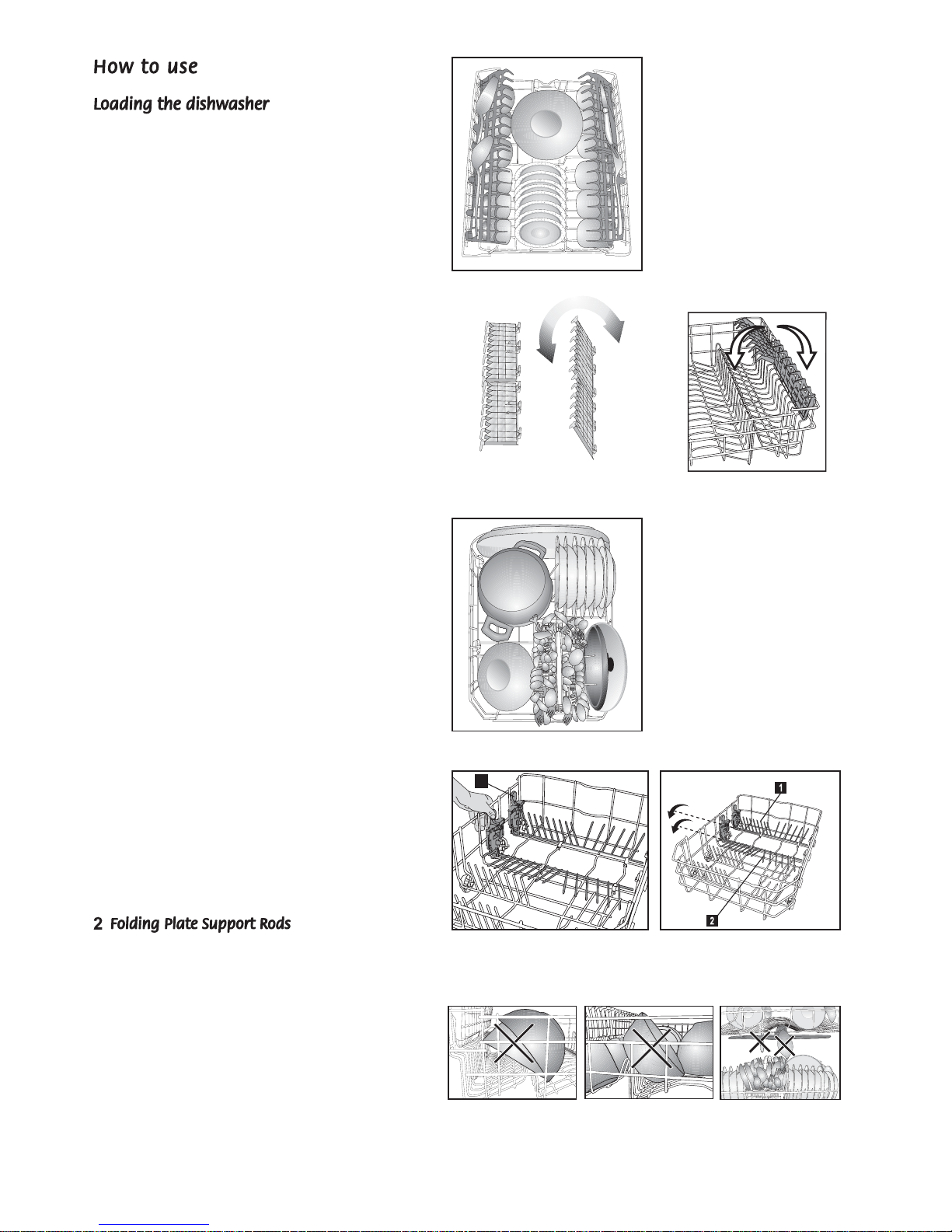 How to use

Loading the dishwasher

2 Folding Plate Support Rods

1

2